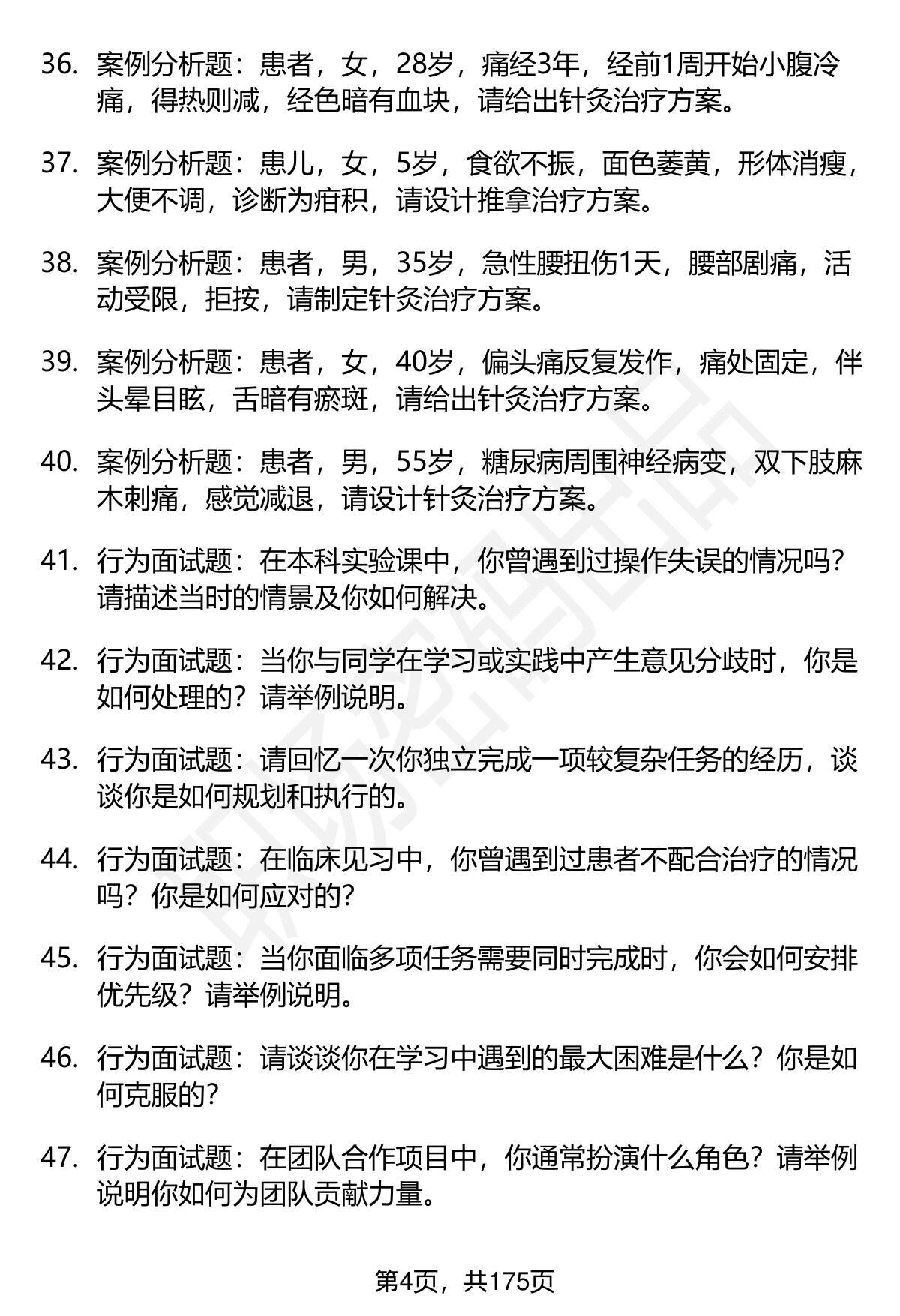 36. 案例分析题：患者，女，28岁，痛经3年，经前1周开始小腹冷痛，得热则减，经色暗有血块，请给出针灸治疗方案。

37. 案例分析题：患儿，女，5岁，食欲不振，面色萎黄，形体消瘦，大便不调，诊断为疳积，请设计推拿治疗方案。

38. 案例分析题：患者，男，35岁，急性腰扭伤1天，腰部剧痛，活动受限，拒按，请制定针灸治疗方案。

39. 案例分析题：患者，女，40岁，偏头痛反复发作，痛处固定，伴头晕目眩，舌暗有瘀斑，请给出针灸治疗方案。

40. 案例分析题：患者，男，55岁，糖尿病周围神经病变，双下肢麻木刺痛，感觉减退，请设计针灸治疗方案。

41. 行为面试题：在本科实验课中，你曾遇到过操作失误的情况吗？请描述当时的情景及你如何解决。

42. 行为面试题：当你与同学在学习或实践中产生意见分歧时，你是如何处理的？请举例说明。

43. 行为面试题：请回忆一次你独立完成一项较复杂任务的经历，谈谈你是如何规划和执行的。

44. 行为面试题：在临床见习中，你曾遇到过患者不配合治疗的情况吗？你是如何应对的？

45. 行为面试题：当你面临多项任务需要同时完成时，你会如何安排优先级？请举例说明。

46. 行为面试题：请谈谈你在学习中遇到的最大困难是什么？你是如何克服的？

47. 行为面试题：在团队合作项目中，你通常扮演什么角色？请举例说明你如何为团队贡献力量。

第4页，共175页